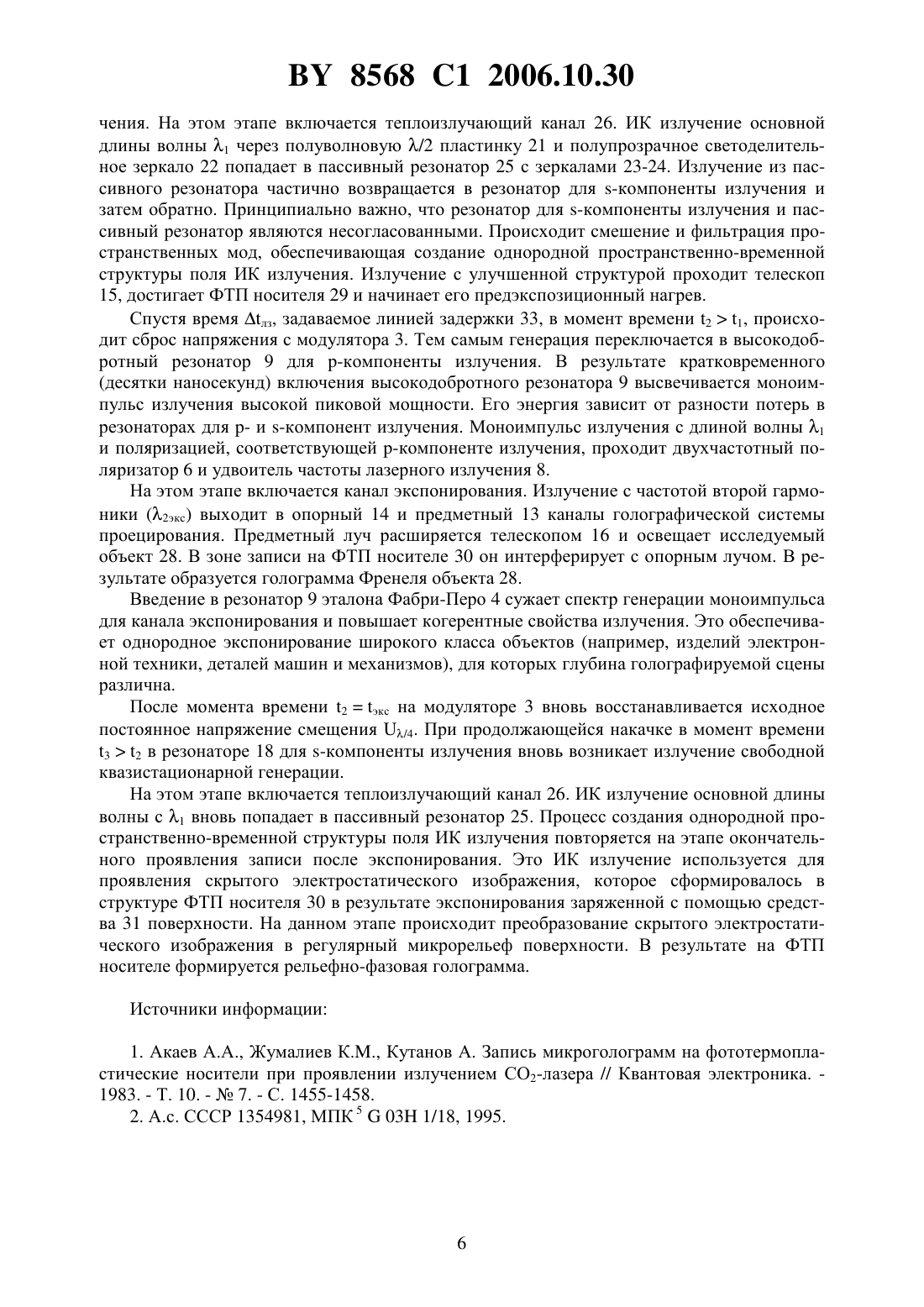 BY 8568 C1 2006.10.30

чения. На этом этапе включается теплоизлучающий канал 26. ИК излучение основной длины волны $\lambda_1$ через полуволновую $\lambda/2$ пластинку 21 и полупрозрачное светоделительное зеркало 22 попадает в пассивный резонатор 25 с зеркалами 23-24. Излучение из пассивного резонатора частично возвращается в резонатор для s-компоненты излучения и затем обратно. Принципиально важно, что резонатор для s-компоненты излучения и пассивный резонатор являются несогласованными. Происходит смешение и фильтрация пространственных мод, обеспечивающая создание однородной пространственно-временной структуры поля ИК излучения. Излучение с улучшенной структурой проходит телескоп 15, достигает ФТП носителя 29 и начинает его предэкспозиционный нагрев.

Спустя время $\Delta t_{лз}$, задаваемое линией задержки 33, в момент времени $t_2 > t_1$, происходит сброс напряжения с модулятора 3. Тем самым генерация переключается в высокодобротный резонатор 9 для p-компоненты излучения. В результате кратковременного (десятки наносекунд) включения высокодобротного резонатора 9 высвечивается моноимпульс излучения высокой пиковой мощности. Его энергия зависит от разности потерь в резонаторах для p- и s-компонент излучения. Моноимпульс излучения с длиной волны $\lambda_1$ и поляризацией, соответствующей p-компоненте излучения, проходит двухчастотный поляризатор 6 и удвоитель частоты лазерного излучения 8.

На этом этапе включается канал экспонирования. Излучение с частотой второй гармоники ($\lambda_{2экс}$) выходит в опорный 14 и предметный 13 каналы голографической системы проецирования. Предметный луч расширяется телескопом 16 и освещает исследуемый объект 28. В зоне записи на ФТП носителе 30 он интерферирует с опорным лучом. В результате образуется голограмма Френеля объекта 28.

Введение в резонатор 9 эталона Фабри-Перо 4 сужает спектр генерации моноимпульса для канала экспонирования и повышает когерентные свойства излучения. Это обеспечивает однородное экспонирование широкого класса объектов (например, изделий электронной техники, деталей машин и механизмов), для которых глубина голографируемой сцены различна.

После момента времени $t_2 = t_{экс}$ на модуляторе 3 вновь восстанавливается исходное постоянное напряжение смещения $U_{\lambda/4}$. При продолжающейся накачке в момент времени $t_3 > t_2$ в резонаторе 18 для s-компоненты излучения вновь возникает излучение свободной квазистационарной генерации.

На этом этапе включается теплоизлучающий канал 26. ИК излучение основной длины волны с $\lambda_1$ вновь попадает в пассивный резонатор 25. Процесс создания однородной пространственно-временной структуры поля ИК излучения повторяется на этапе окончательного проявления записи после экспонирования. Это ИК излучение используется для проявления скрытого электростатического изображения, которое сформировалось в структуре ФТП носителя 30 в результате экспонирования заряженной с помощью средства 31 поверхности. На данном этапе происходит преобразование скрытого электростатического изображения в регулярный микрорельеф поверхности. В результате на ФТП носителе формируется рельефно-фазовая голограмма.

Источники информации:

1. Акаев А.А., Жумалиев К.М., Кутанов А. Запись микроголограмм на фототермопластические носители при проявлении излучением $CO_2$-лазера // Квантовая электроника. - 1983. - Т. 10. - № 7. - С. 1455-1458.
2. А.с. СССР 1354981, МПК$^5$ G 03H 1/18, 1995.

6